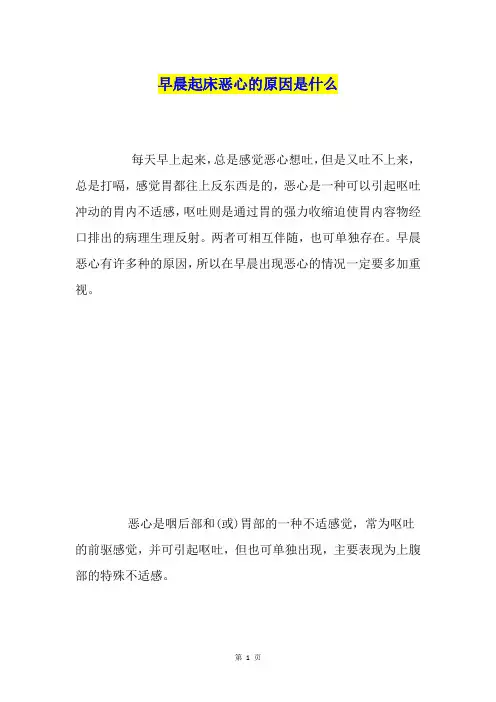 早晨起床恶心的原因是什么

每天早上起来，总是感觉恶心想吐，但是又吐不上来，总是打嗝，感觉胃都往上反东西是的，恶心是一种可以引起呕吐冲动的胃内不适感，呕吐则是通过胃的强力收缩迫使胃内容物经口排出的病理生理反射。两者可相互伴随，也可单独存在。早晨恶心有许多种的原因，所以在早晨出现恶心的情况一定要多加重视。

恶心是咽后部和(或)胃部的一种不适感觉，常为呕吐的前驱感觉，并可引起呕吐，但也可单独出现，主要表现为上腹部的特殊不适感。

第 1 页